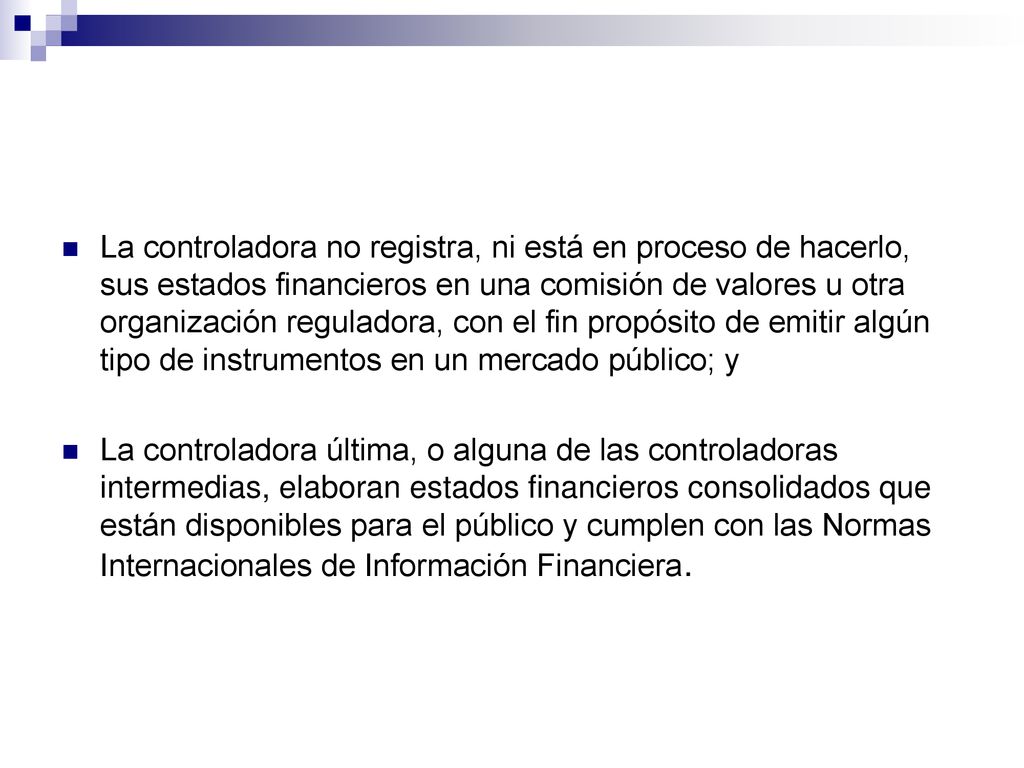 La controladora no registra, ni está en proceso de hacerlo, sus estados financieros en una comisión de valores u otra organización reguladora, con el fin propósito de emitir algún tipo de instrumentos en un mercado público; y

La controladora última, o alguna de las controladoras intermedias, elaboran estados financieros consolidados que están disponibles para el público y cumplen con las Normas Internacionales de Información Financiera.